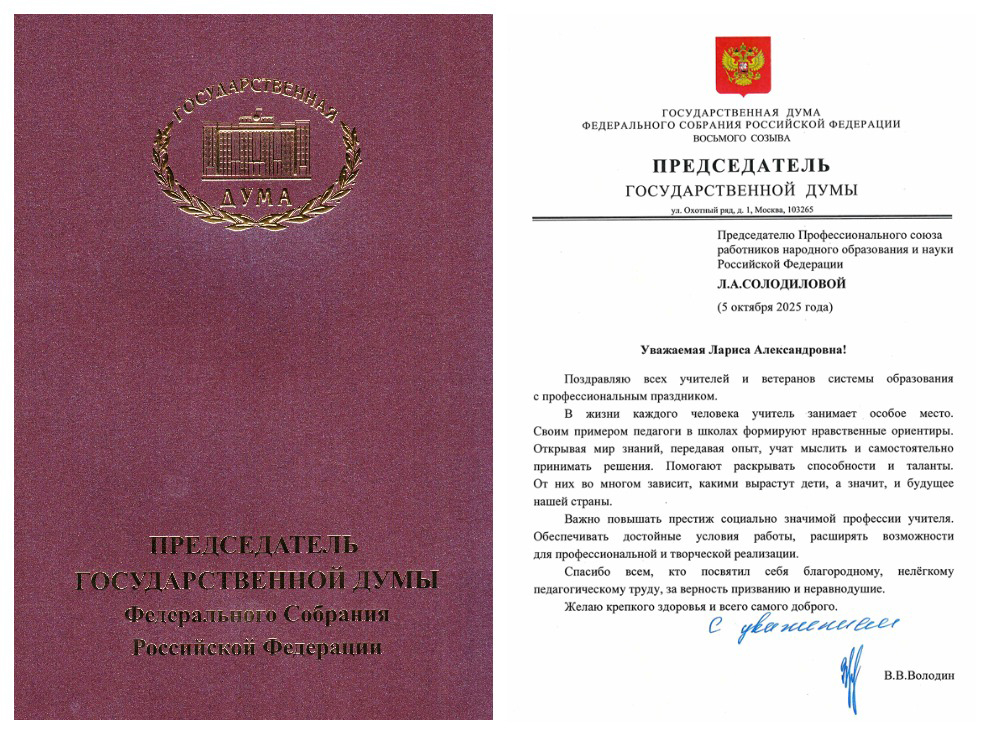 ГОСУДАРСТВЕННАЯ
ДУМА

ПРЕДСЕДАТЕЛЬ
ГОСУДАРСТВЕННОЙ ДУМЫ
Федерального Собрания
Российской Федерации

ГОСУДАРСТВЕННАЯ ДУМА
ФЕДЕРАЛЬНОГО СОБРАНИЯ РОССИЙСКОЙ ФЕДЕРАЦИИ
ВОСЬМОГО СОЗЫВА

ПРЕДСЕДАТЕЛЬ
ГОСУДАРСТВЕННОЙ ДУМЫ

ул. Охотный ряд, д. 1, Москва, 103265

Председателю Профессионального союза работников народного образования и науки Российской Федерации
Л.А.СОЛОДИЛОВОЙ
(5 октября 2025 года)

Уважаемая Лариса Александровна!

Поздравляю всех учителей и ветеранов системы образования с профессиональным праздником.

В жизни каждого человека учитель занимает особое место. Своим примером педагоги в школах формируют нравственные ориентиры. Открывая мир знаний, передавая опыт, учат мыслить и самостоятельно принимать решения. Помогают раскрывать способности и таланты. От них во многом зависит, какими вырастут дети, а значит, и будущее нашей страны.

Важно повышать престиж социально значимой профессии учителя. Обеспечивать достойные условия работы, расширять возможности для профессиональной и творческой реализации.

Спасибо всем, кто посвятил себя благородному, нелёгкому педагогическому труду, за верность призванию и неравнодушие.

Желаю крепкого здоровья и всего самого доброго.

С уважением

В.В.Володин